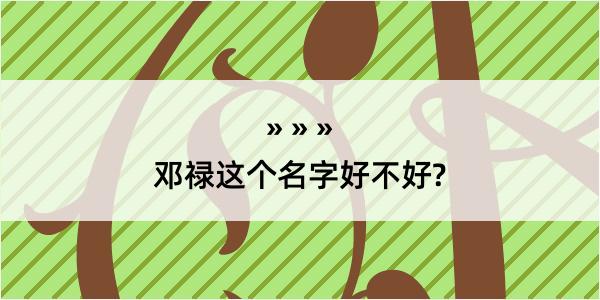 » » »

邓禄这个名字好不好?